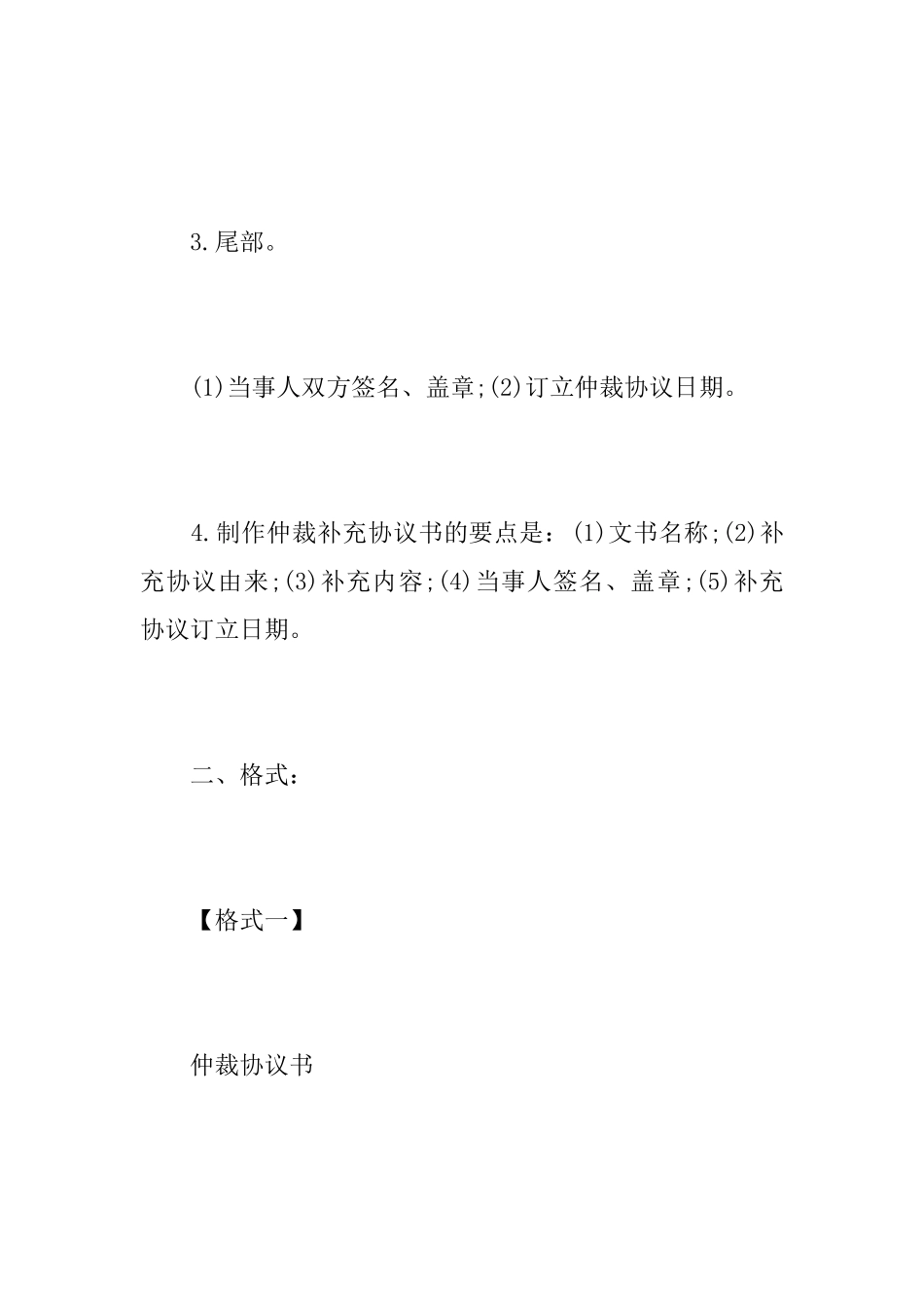 3.尾部。

(1)当事人双方签名、盖章;(2)订立仲裁协议日期。

4.制作仲裁补充协议书的要点是：(1)文书名称;(2)补充协议由来;(3)补充内容;(4)当事人签名、盖章;(5)补充协议订立日期。

二、格式：

【格式一】

仲裁协议书